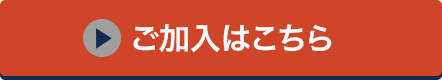 ご加入はこちら